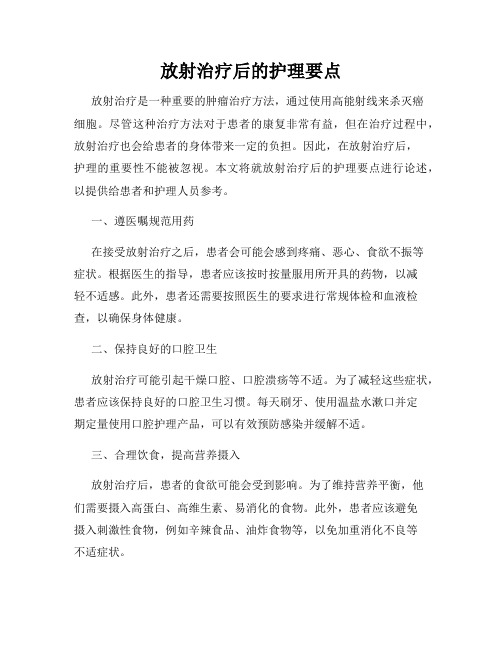 放射治疗后的护理要点

放射治疗是一种重要的肿瘤治疗方法，通过使用高能射线来杀灭癌细胞。尽管这种治疗方法对于患者的康复非常有益，但在治疗过程中，放射治疗也会给患者的身体带来一定的负担。因此，在放射治疗后，护理的重要性不能被忽视。本文将就放射治疗后的护理要点进行论述，以提供给患者和护理人员参考。

一、遵医嘱规范用药

在接受放射治疗之后，患者会可能会感到疼痛、恶心、食欲不振等症状。根据医生的指导，患者应该按时按量服用所开具的药物，以减轻不适感。此外，患者还需要按照医生的要求进行常规体检和血液检查，以确保身体健康。

二、保持良好的口腔卫生

放射治疗可能引起干燥口腔、口腔溃疡等不适。为了减轻这些症状，患者应该保持良好的口腔卫生习惯。每天刷牙、使用温盐水漱口并定期定量使用口腔护理产品，可以有效预防感染并缓解不适。

三、合理饮食，提高营养摄入

放射治疗后，患者的食欲可能会受到影响。为了维持营养平衡，他们需要摄入高蛋白、高维生素、易消化的食物。此外，患者应该避免摄入刺激性食物，例如辛辣食品、油炸食物等，以免加重消化不良等不适症状。